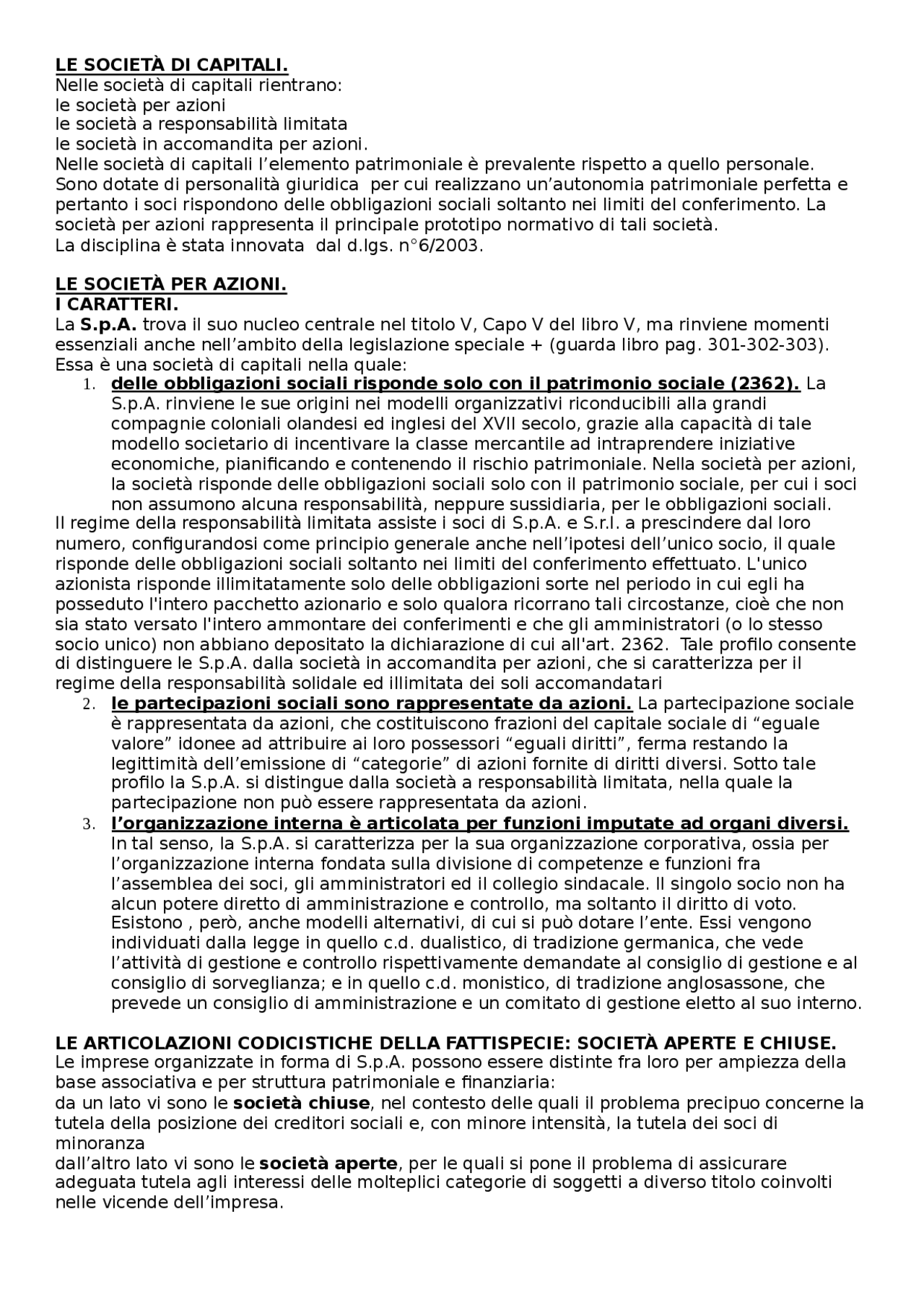 LE SOCIETÀ DI CAPITALI.
Nelle società di capitali rientrano:
le società per azioni
le società a responsabilità limitata
le società in accomandita per azioni.
Nelle società di capitali l'elemento patrimoniale è prevalente rispetto a quello personale. Sono dotate di personalità giuridica per cui realizzano un'autonomia patrimoniale perfetta e pertanto i soci rispondono delle obbligazioni sociali soltanto nei limiti del conferimento. La società per azioni rappresenta il principale prototipo normativo di tali società.
La disciplina è stata innovata dal d.lgs. n°6/2003.

LE SOCIETÀ PER AZIONI.
I CARATTERI.
La S.p.A. trova il suo nucleo centrale nel titolo V, Capo V del libro V, ma rinviene momenti essenziali anche nell'ambito della legislazione speciale + (guarda libro pag. 301-302-303).
Essa è una società di capitali nella quale:
1. delle obbligazioni sociali risponde solo con il patrimonio sociale (2362). La S.p.A. rinviene le sue origini nei modelli organizzativi riconducibili alla grandi compagnie coloniali olandesi ed inglesi del XVII secolo, grazie alla capacità di tale modello societario di incentivare la classe mercantile ad intraprendere iniziative economiche, pianificando e contenendo il rischio patrimoniale. Nella società per azioni, la società risponde delle obbligazioni sociali solo con il patrimonio sociale, per cui i soci non assumono alcuna responsabilità, neppure sussidiaria, per le obbligazioni sociali.
Il regime della responsabilità limitata assiste i soci di S.p.A. e S.r.l. a prescindere dal loro numero, configurandosi come principio generale anche nell'ipotesi dell'unico socio, il quale risponde delle obbligazioni sociali soltanto nei limiti del conferimento effettuato. L'unico azionista risponde illimitatamente solo delle obbligazioni sorte nel periodo in cui egli ha posseduto l'intero pacchetto azionario e solo qualora ricorrano tali circostanze, cioè che non sia stato versato l'intero ammontare dei conferimenti e che gli amministratori (o lo stesso socio unico) non abbiano depositato la dichiarazione di cui all'art. 2362. Tale profilo consente di distinguere le S.p.A. dalla società in accomandita per azioni, che si caratterizza per il regime della responsabilità solidale ed illimitata dei soli accomandatari
2. le partecipazioni sociali sono rappresentate da azioni. La partecipazione sociale è rappresentata da azioni, che costituiscono frazioni del capitale sociale di "eguale valore" idonee ad attribuire ai loro possessori "eguali diritti", ferma restando la legittimità dell'emissione di "categorie" di azioni fornite di diritti diversi. Sotto tale profilo la S.p.A. si distingue dalla società a responsabilità limitata, nella quale la partecipazione non può essere rappresentata da azioni.
3. l'organizzazione interna è articolata per funzioni imputate ad organi diversi. In tal senso, la S.p.A. si caratterizza per la sua organizzazione corporativa, ossia per l'organizzazione interna fondata sulla divisione di competenze e funzioni fra l'assemblea dei soci, gli amministratori ed il collegio sindacale. Il singolo socio non ha alcun potere diretto di amministrazione e controllo, ma soltanto il diritto di voto. Esistono , però, anche modelli alternativi, di cui si può dotare l'ente. Essi vengono individuati dalla legge in quello c.d. dualistico, di tradizione germanica, che vede l'attività di gestione e controllo rispettivamente demandate al consiglio di gestione e al consiglio di sorveglianza; e in quello c.d. monistico, di tradizione anglosassone, che prevede un consiglio di amministrazione e un comitato di gestione eletto al suo interno.

LE ARTICOLAZIONI CODICISTICHE DELLA FATTISPECIE: SOCIETÀ APERTE E CHIUSE.
Le imprese organizzate in forma di S.p.A. possono essere distinte fra loro per ampiezza della base associativa e per struttura patrimoniale e finanziaria:
da un lato vi sono le società chiuse, nel contesto delle quali il problema precipuo concerne la tutela della posizione dei creditori sociali e, con minore intensità, la tutela dei soci di minoranza
dall'altro lato vi sono le società aperte, per le quali si pone il problema di assicurare adeguata tutela agli interessi delle molteplici categorie di soggetti a diverso titolo coinvolti nelle vicende dell'impresa.